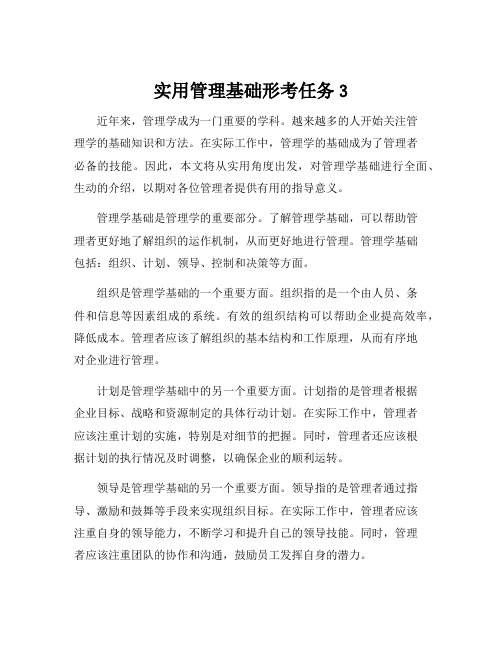 实用管理基础形考任务 3

近年来，管理学成为一门重要的学科。越来越多的人开始关注管理学的基础知识和方法。在实际工作中，管理学的基础成为了管理者必备的技能。因此，本文将从实用角度出发，对管理学基础进行全面、生动的介绍，以期对各位管理者提供有用的指导意义。

管理学基础是管理学的重要部分。了解管理学基础，可以帮助管理者更好地了解组织的运作机制，从而更好地进行管理。管理学基础包括：组织、计划、领导、控制和决策等方面。

组织是管理学基础的一个重要方面。组织指的是一个由人员、条件和信息等因素组成的系统。有效的组织结构可以帮助企业提高效率，降低成本。管理者应该了解组织的基本结构和工作原理，从而有序地对企业进行管理。

计划是管理学基础中的另一个重要方面。计划指的是管理者根据企业目标、战略和资源制定的具体行动计划。在实际工作中，管理者应该注重计划的实施，特别是对细节的把握。同时，管理者还应该根据计划的执行情况及时调整，以确保企业的顺利运转。

领导是管理学基础的另一个重要方面。领导指的是管理者通过指导、激励和鼓舞等手段来实现组织目标。在实际工作中，管理者应该注重自身的领导能力，不断学习和提升自己的领导技能。同时，管理者应该注重团队的协作和沟通，鼓励员工发挥自身的潜力。